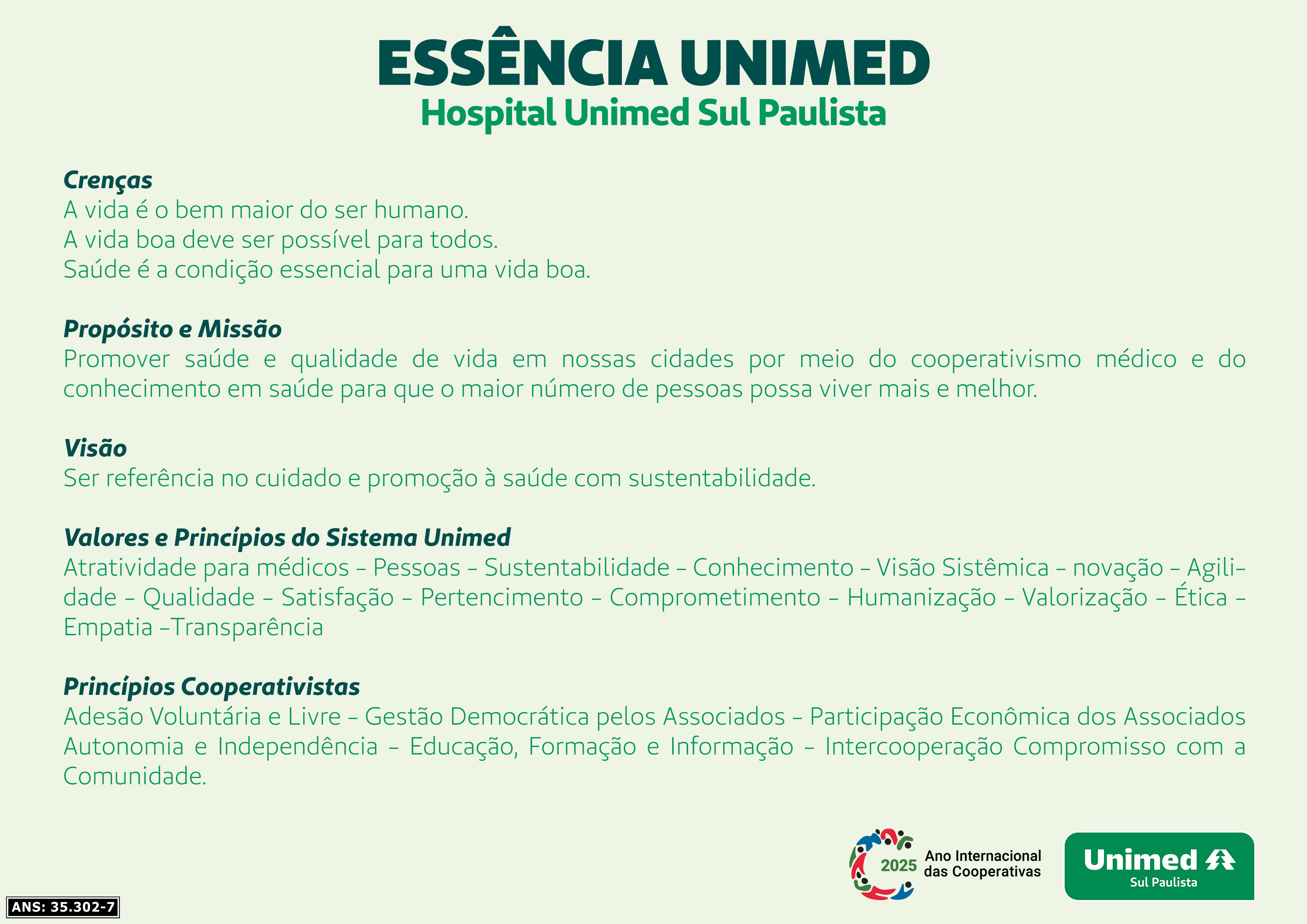 ESSÊNCIA UNIMED
Hospital Unimed Sul Paulista

Crenças
A vida é o bem maior do ser humano.
A vida boa deve ser possível para todos.
Saúde é a condição essencial para uma vida boa.

Propósito e Missão
Promover saúde e qualidade de vida em nossas cidades por meio do cooperativismo médico e do conhecimento em saúde para que o maior número de pessoas possa viver mais e melhor.

Visão
Ser referência no cuidado e promoção à saúde com sustentabilidade.

Valores e Princípios do Sistema Unimed
Atratividade para médicos – Pessoas – Sustentabilidade – Conhecimento – Visão Sistêmica – novação – Agilidade – Qualidade – Satisfação – Pertencimento – Comprometimento – Humanização – Valorização – Ética – Empatia –Transparência

Princípios Cooperativistas
Adesão Voluntária e Livre – Gestão Democrática pelos Associados – Participação Econômica dos Associados Autonomia e Independência – Educação, Formação e Informação – Intercooperação Compromisso com a Comunidade.

2025 Ano Internacional das Cooperativas

Unimed Sul Paulista

ANS: 35.302-7